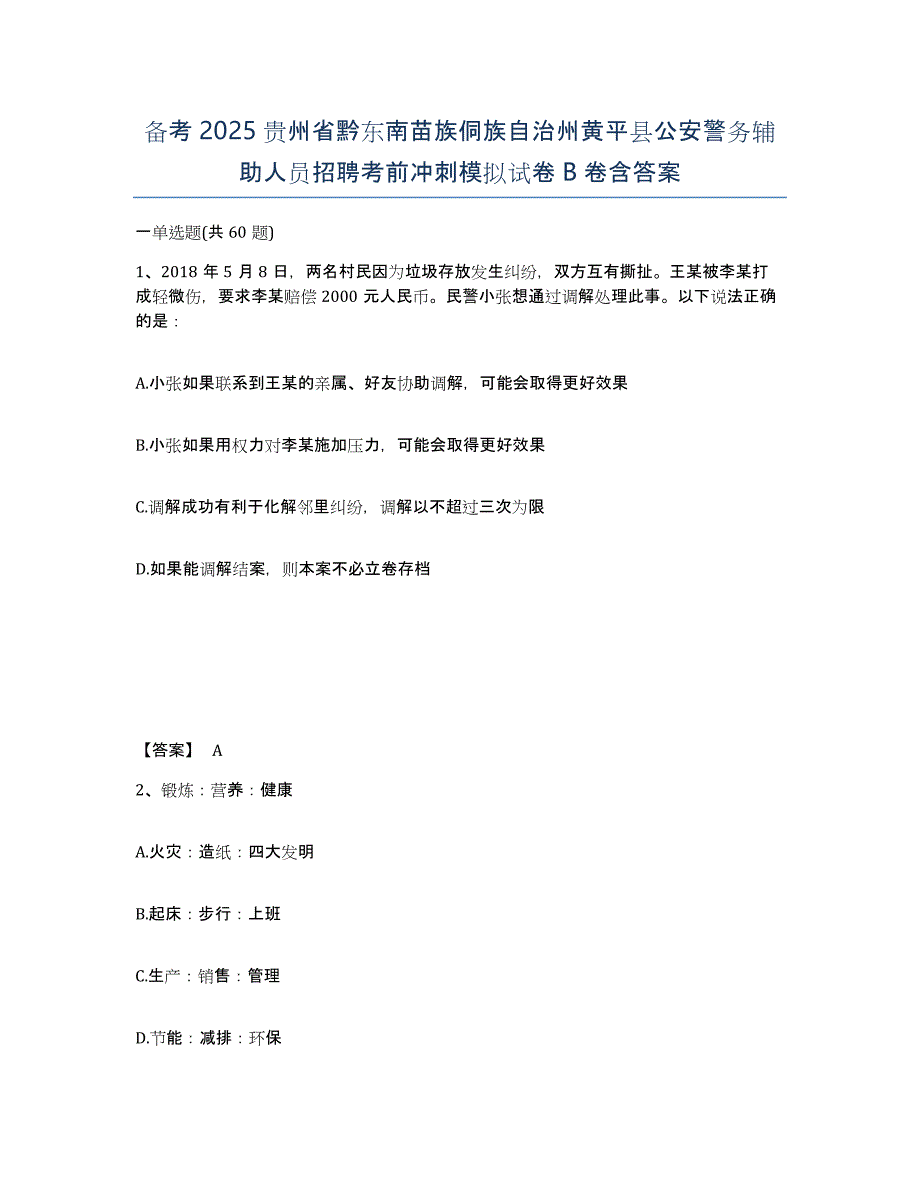 备考 2025 贵州省黔东南苗族侗族自治州黄平县公安警务辅助人员招聘考前冲刺模拟试卷 B 卷含答案

一单选题(共 60 题)

1、2018 年 5 月 8 日，两名村民因为垃圾存放发生纠纷，双方互有撕扯。王某被李某打成轻微伤，要求李某赔偿 2000 元人民币。民警小张想通过调解处理此事。以下说法正确的是：

A.小张如果联系到王某的亲属、好友协助调解，可能会取得更好效果

B.小张如果用权力对李某施加压力，可能会取得更好效果

C.调解成功有利于化解邻里纠纷，调解以不超过三次为限

D.如果能调解结案，则本案不必立卷存档

【答案】 A

2、锻炼：营养：健康

A.火灾：造纸：四大发明

B.起床：步行：上班

C.生产：销售：管理

D.节能：减排：环保